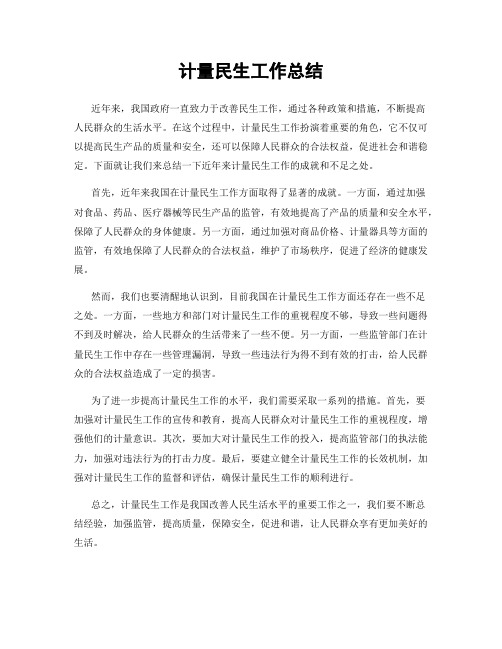 计量民生工作总结

近年来，我国政府一直致力于改善民生工作，通过各种政策和措施，不断提高人民群众的生活水平。在这个过程中，计量民生工作扮演着重要的角色，它不仅可以提高民生产品的质量和安全，还可以保障人民群众的合法权益，促进社会和谐稳定。下面就让我们来总结一下近年来计量民生工作的成就和不足之处。

首先，近年来我国在计量民生工作方面取得了显著的成就。一方面，通过加强对食品、药品、医疗器械等民生产品的监管，有效地提高了产品的质量和安全水平，保障了人民群众的身体健康。另一方面，通过加强对商品价格、计量器具等方面的监管，有效地保障了人民群众的合法权益，维护了市场秩序，促进了经济的健康发展。

然而，我们也要清醒地认识到，目前我国在计量民生工作方面还存在一些不足之处。一方面，一些地方和部门对计量民生工作的重视程度不够，导致一些问题得不到及时解决，给人民群众的生活带来了一些不便。另一方面，一些监管部门在计量民生工作中存在一些管理漏洞，导致一些违法行为得不到有效的打击，给人民群众的合法权益造成了一定的损害。

为了进一步提高计量民生工作的水平，我们需要采取一系列的措施。首先，要加强对计量民生工作的宣传和教育，提高人民群众对计量民生工作的重视程度，增强他们的计量意识。其次，要加大对计量民生工作的投入，提高监管部门的执法能力，加强对违法行为的打击力度。最后，要建立健全计量民生工作的长效机制，加强对计量民生工作的监督和评估，确保计量民生工作的顺利进行。

总之，计量民生工作是我国改善人民生活水平的重要工作之一，我们要不断总结经验，加强监管，提高质量，保障安全，促进和谐，让人民群众享有更加美好的生活。